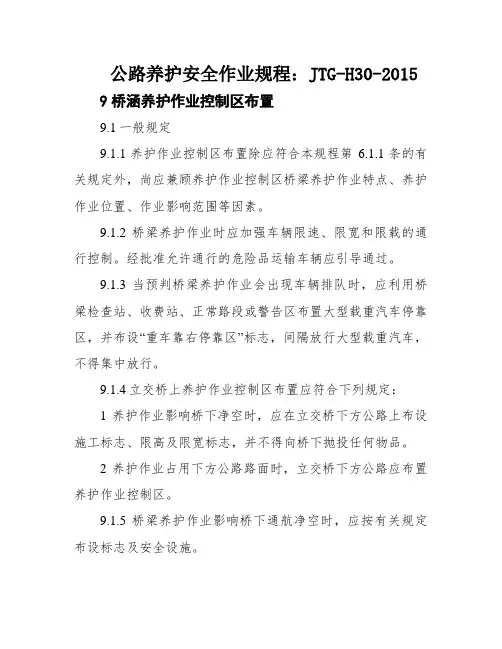 公路养护安全作业规程：JTG-H30-2015

9 桥涵养护作业控制区布置

9.1 一般规定

9.1.1 养护作业控制区布置除应符合本规程第 6.1.1 条的有关规定外，尚应兼顾养护作业控制区桥梁养护作业特点、养护作业位置、作业影响范围等因素。

9.1.2 桥梁养护作业时应加强车辆限速、限宽和限载的通行控制。经批准允许通行的危险品运输车辆应引导通过。

9.1.3 当预判桥梁养护作业会出现车辆排队时，应利用桥梁检查站、收费站、正常路段或警告区布置大型载重汽车停靠区，并布设“重车靠右停靠区”标志，间隔放行大型载重汽车，不得集中放行。

9.1.4 立交桥上养护作业控制区布置应符合下列规定：

1 养护作业影响桥下净空时，应在立交桥下方公路上布设施工标志、限高及限宽标志，并不得向桥下抛投任何物品。

2 养护作业占用下方公路路面时，立交桥下方公路应布置养护作业控制区。

9.1.5 桥梁养护作业影响桥下通航净空时，应按有关规定布设标志及安全设施。